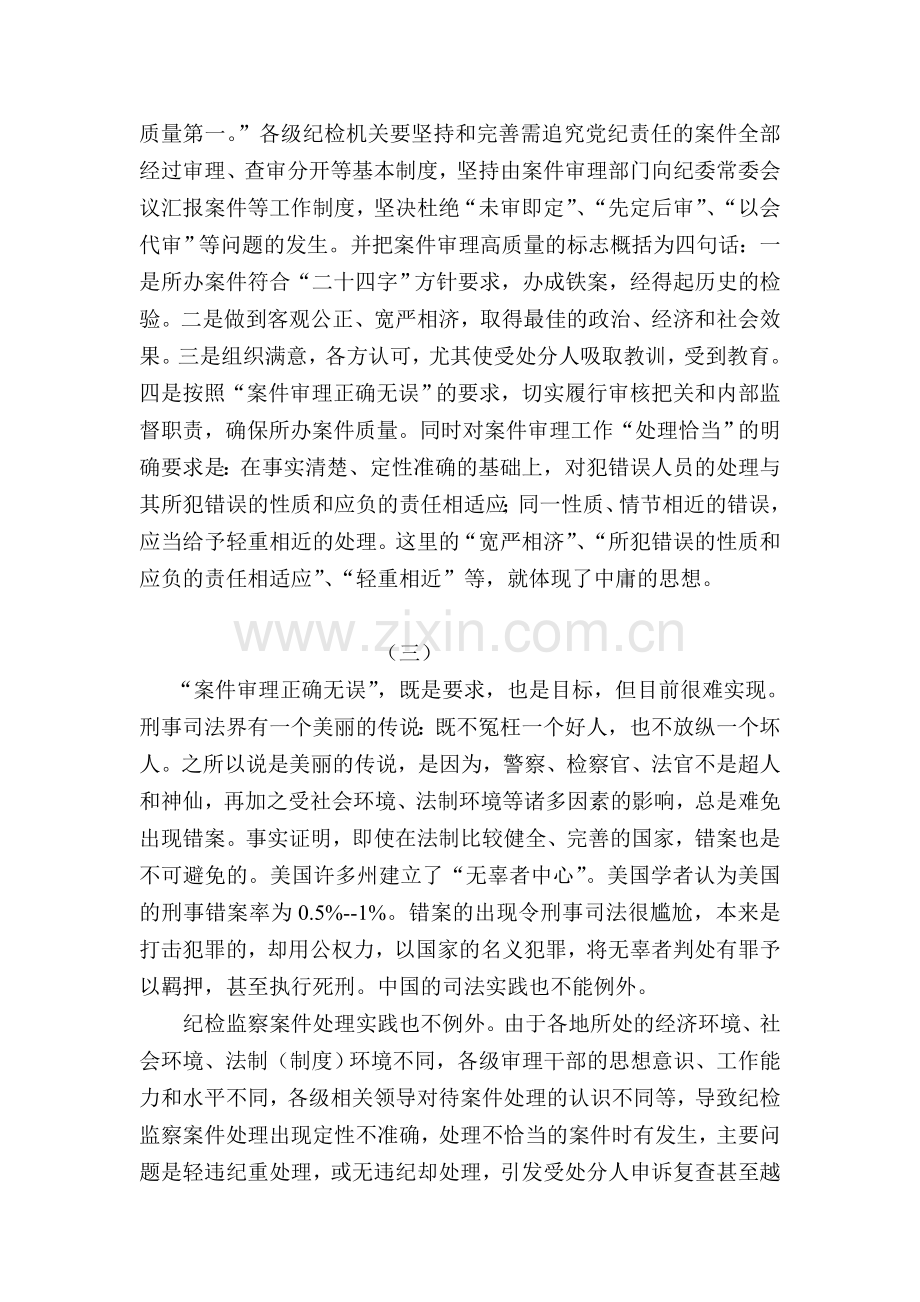 质量第一。”各级纪检机关要坚持和完善需追究党纪责任的案件全部经过审理、查审分开等基本制度，坚持由案件审理部门向纪委常委会议汇报案件等工作制度，坚决杜绝“未审即定”、“先定后审”、“以会代审”等问题的发生。并把案件审理高质量的标志概括为四句话：一是所办案件符合“二十四字”方针要求，办成铁案，经得起历史的检验。二是做到客观公正、宽严相济，取得最佳的政治、经济和社会效果。三是组织满意，各方认可，尤其使受处分人吸取教训，受到教育。四是按照“案件审理正确无误”的要求，切实履行审核把关和内部监督职责，确保所办案件质量。同时对案件审理工作“处理恰当”的明确要求是：在事实清楚、定性准确的基础上，对犯错误人员的处理与其所犯错误的性质和应负的责任相适应；同一性质、情节相近的错误，应当给予轻重相近的处理。这里的“宽严相济”、“所犯错误的性质和应负的责任相适应”、“轻重相近”等，就体现了中庸的思想。

（三）

“案件审理正确无误”，既是要求，也是目标，但目前很难实现。刑事司法界有一个美丽的传说：既不冤枉一个好人，也不放纵一个坏人。之所以说是美丽的传说，是因为，警察、检察官、法官不是超人和神仙，再加之受社会环境、法制环境等诸多因素的影响，总是难免出现错案。事实证明，即使在法制比较健全、完善的国家，错案也是不可避免的。美国许多州建立了“无辜者中心”。美国学者认为美国的刑事错案率为0.5%--1%。错案的出现令刑事司法很尴尬，本来是打击犯罪的，却用公权力，以国家的名义犯罪，将无辜者判处有罪予以羁押，甚至执行死刑。中国的司法实践也不能例外。

纪检监察案件处理实践也不例外。由于各地所处的经济环境、社会环境、法制（制度）环境不同，各级审理干部的思想意识、工作能力和水平不同，各级相关领导对待案件处理的认识不同等，导致纪检监察案件处理出现定性不准确，处理不恰当的案件时有发生，主要问题是轻违纪重处理，或无违纪却处理，引发受处分人申诉复查甚至越

www.zixin.com.cn